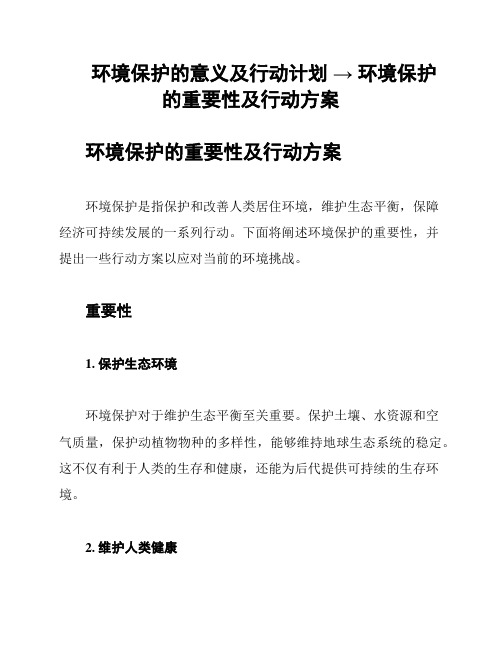 环境保护的意义及行动计划 → 环境保护的重要性及行动方案

环境保护的重要性及行动方案

环境保护是指保护和改善人类居住环境，维护生态平衡，保障经济可持续发展的一系列行动。下面将阐述环境保护的重要性，并提出一些行动方案以应对当前的环境挑战。

重要性

1. 保护生态环境

环境保护对于维护生态平衡至关重要。保护土壤、水资源和空气质量，保护动植物物种的多样性，能够维持地球生态系统的稳定。这不仅有利于人类的生存和健康，还能为后代提供可持续的生存环境。

2. 维护人类健康